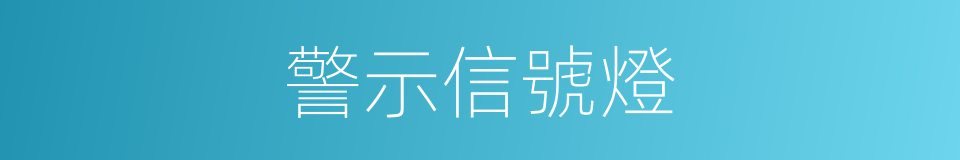 警示信號燈